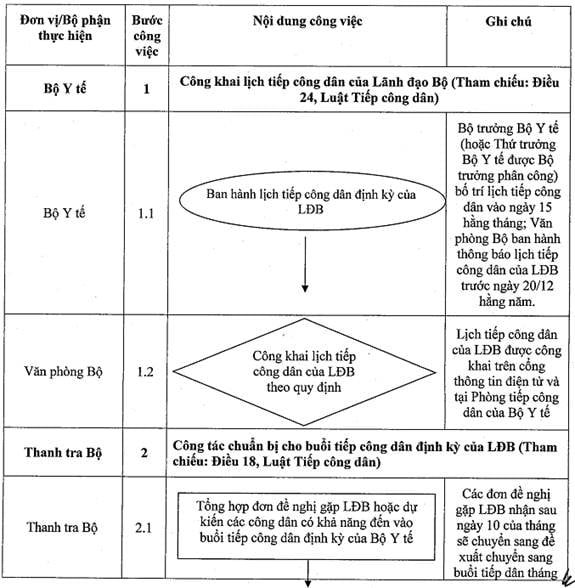 | Đơn vị/Bộ phận thực hiện | Bước công việc | Nội dung công việc | Ghi chú |
|---|---|---|---|
| **Bộ Y tế** | **1** | **Công khai lịch tiếp công dân của Lãnh đạo Bộ (Tham chiếu: Điều 24, Luật Tiếp công dân)** | |
| Bộ Y tế | 1.1 | Ban hành lịch tiếp công dân định kỳ của LĐB | Bộ trưởng Bộ Y tế (hoặc Thứ trưởng Bộ Y tế được Bộ trưởng phân công) bố trí lịch tiếp công dân vào ngày 15 hằng tháng; Văn phòng Bộ ban hành thông báo lịch tiếp công dân của LĐB trước ngày 20/12 hằng năm. |
| Văn phòng Bộ | 1.2 | Công khai lịch tiếp công dân của LĐB theo quy định | Lịch tiếp công dân của LĐB được công khai trên cổng thông tin điện tử và tại Phòng tiếp công dân của Bộ Y tế |
| **Thanh tra Bộ** | **2** | **Công tác chuẩn bị cho buổi tiếp công dân định kỳ của LĐB (Tham chiếu: Điều 18, Luật Tiếp công dân)** | |
| Thanh tra Bộ | 2.1 | Tổng hợp đơn đề nghị gặp LĐB hoặc dự kiến các công dân có khả năng đến vào buổi tiếp công dân định kỳ của Bộ Y tế | Các đơn đề nghị gặp LĐB nhận sau ngày 10 của tháng sẽ chuyển sang đề xuất chuyển sang buổi tiếp dân tháng |